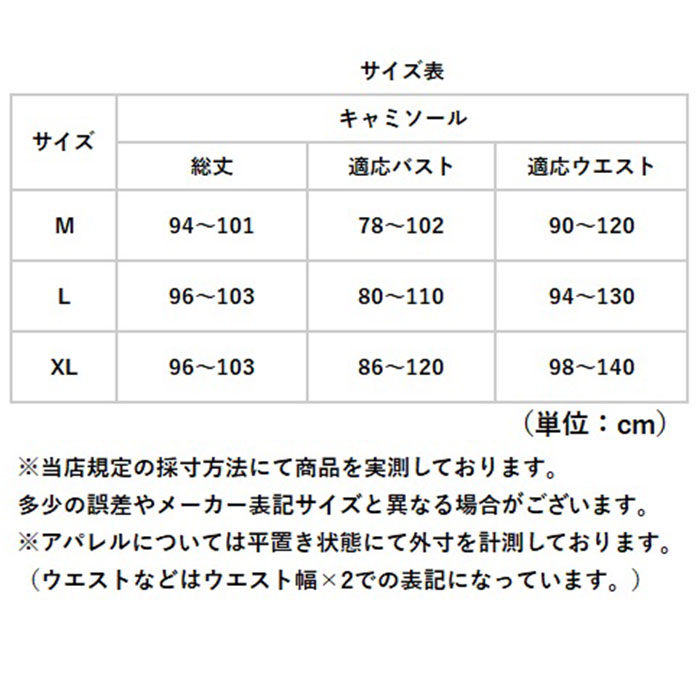 サイズ表

| サイズ | キャミソール | | |
|---|---|---|---|
| | 総丈 | 適応バスト | 適応ウエスト |
| M | 94～101 | 78～102 | 90～120 |
| L | 96～103 | 80～110 | 94～130 |
| XL | 96～103 | 86～120 | 98～140 |

（単位：cm）

※当店規定の採寸方法にて商品を実測しております。
多少の誤差やメーカー表記サイズと異なる場合がございます。
※アパレルについては平置き状態にて外寸を計測しております。
（ウエストなどはウエスト幅×2での表記になっています。）